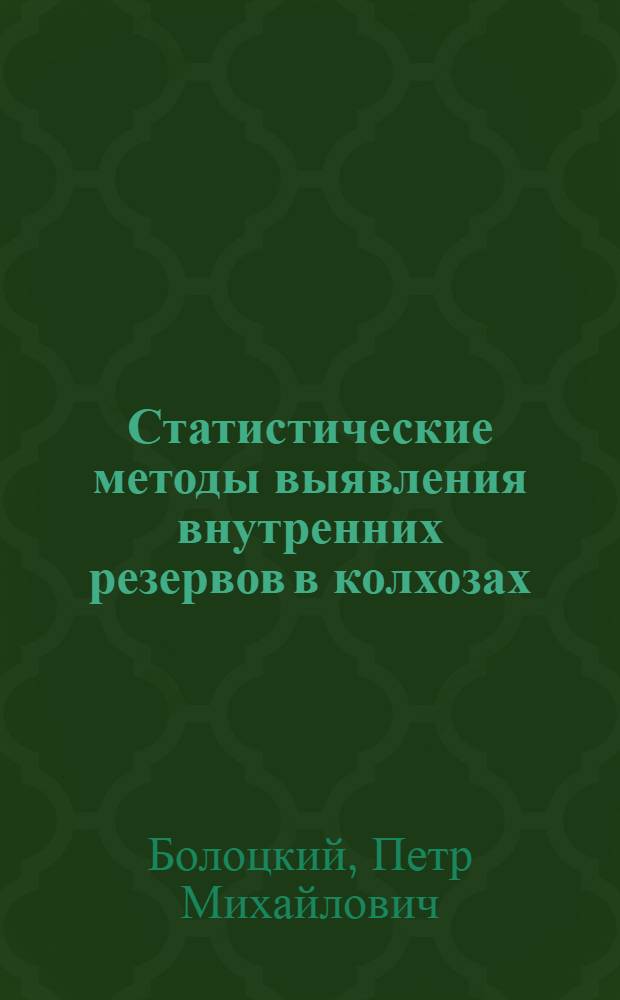 Статистические методы выявления внутренних резервов в колхозах

Болоцкий, Петр Михайлович